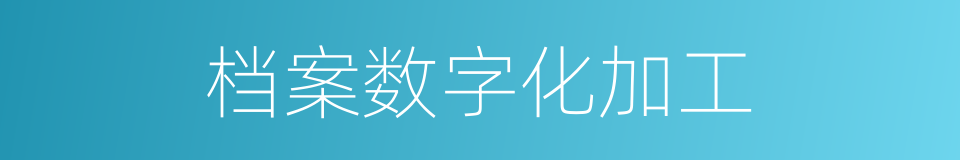 档案数字化加工